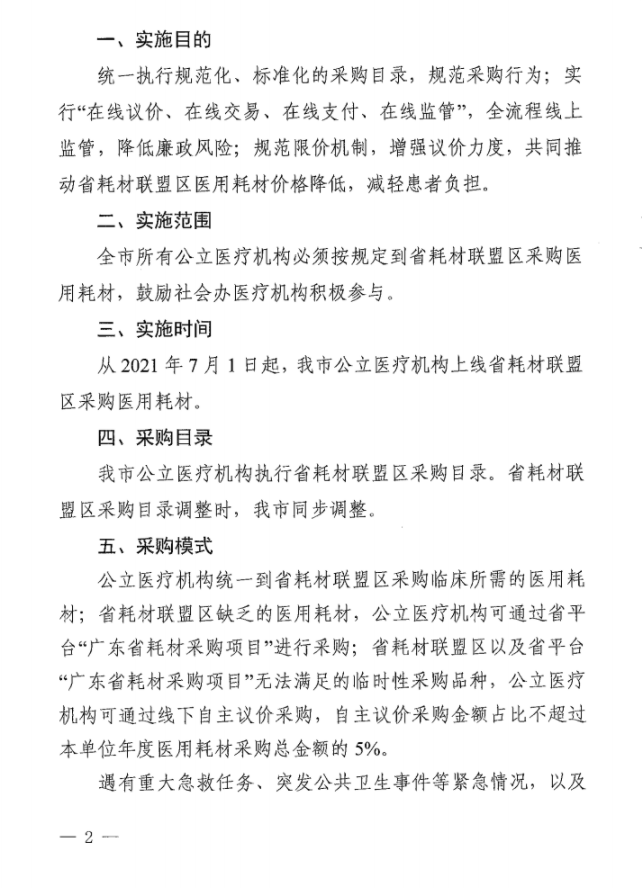 一、实施目的

统一执行规范化、标准化的采购目录，规范采购行为；实行“在线议价、在线交易、在线支付、在线监管”，全流程线上监管，降低廉政风险；规范限价机制，增强议价力度，共同推动省耗材联盟区医用耗材价格降低，减轻患者负担。

二、实施范围

全市所有公立医疗机构必须按规定到省耗材联盟区采购医用耗材，鼓励社会办医疗机构积极参与。

三、实施时间

从 2021 年 7 月 1 日起，我市公立医疗机构上线省耗材联盟区采购医用耗材。

四、采购目录

我市公立医疗机构执行省耗材联盟区采购目录。省耗材联盟区采购目录调整时，我市同步调整。

五、采购模式

公立医疗机构统一到省耗材联盟区采购临床所需的医用耗材；省耗材联盟区缺乏的医用耗材，公立医疗机构可通过省平台“广东省耗材采购项目”进行采购；省耗材联盟区以及省平台“广东省耗材采购项目”无法满足的临时性采购品种，公立医疗机构可通过线下自主议价采购，自主议价采购金额占比不超过本单位年度医用耗材采购总金额的 5%。

遇有重大急救任务、突发公共卫生事件等紧急情况，以及

— 2 —